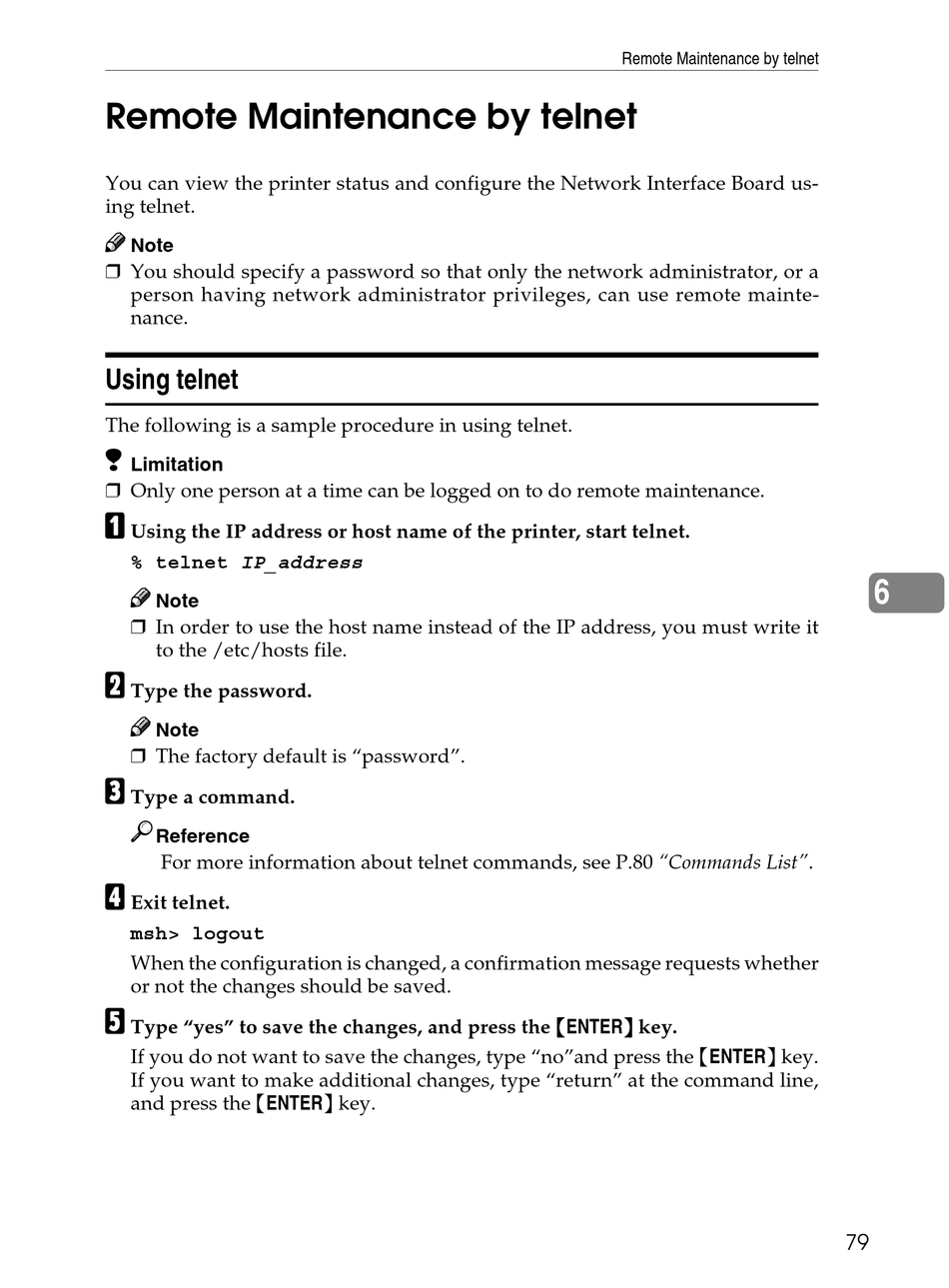 Remote Maintenance by telnet

Remote Maintenance by telnet

You can view the printer status and configure the Network Interface Board using telnet.

Note
❒ You should specify a password so that only the network administrator, or a person having network administrator privileges, can use remote maintenance.

Using telnet

The following is a sample procedure in using telnet.

Limitation
❒ Only one person at a time can be logged on to do remote maintenance.

1 Using the IP address or host name of the printer, start telnet.
% telnet IP_address

Note
❒ In order to use the host name instead of the IP address, you must write it to the /etc/hosts file.

2 Type the password.

Note
❒ The factory default is “password”.

3 Type a command.

Reference
For more information about telnet commands, see P.80 “Commands List”.

4 Exit telnet.
msh> logout
When the configuration is changed, a confirmation message requests whether or not the changes should be saved.

5 Type “yes” to save the changes, and press the 【ENTER】 key.
If you do not want to save the changes, type “no”and press the 【ENTER】 key. If you want to make additional changes, type “return” at the command line, and press the 【ENTER】 key.

6

79